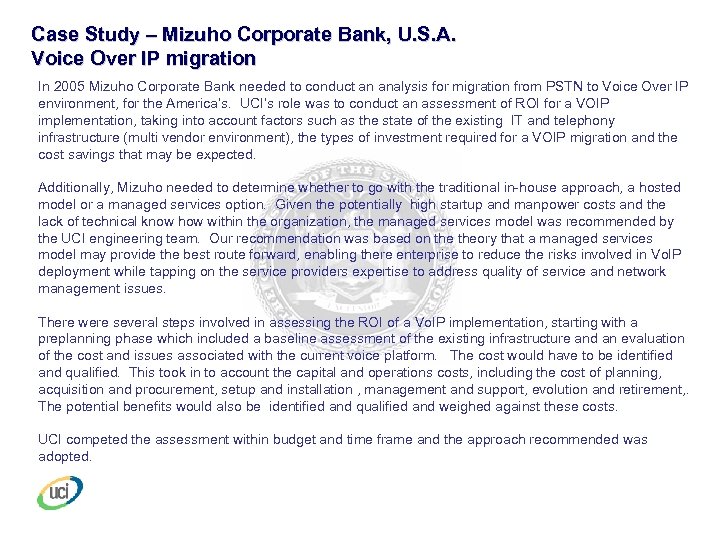 Case Study – Mizuho Corporate Bank, U.S.A.
Voice Over IP migration

In 2005 Mizuho Corporate Bank needed to conduct an analysis for migration from PSTN to Voice Over IP environment, for the America's. UCI's role was to conduct an assessment of ROI for a VOIP implementation, taking into account factors such as the state of the existing IT and telephony infrastructure (multi vendor environment), the types of investment required for a VOIP migration and the cost savings that may be expected.

Additionally, Mizuho needed to determine whether to go with the traditional in-house approach, a hosted model or a managed services option. Given the potentially high startup and manpower costs and the lack of technical know how within the organization, the managed services model was recommended by the UCI engineering team. Our recommendation was based on the theory that a managed services model may provide the best route forward, enabling there enterprise to reduce the risks involved in VoIP deployment while tapping on the service providers expertise to address quality of service and network management issues.

There were several steps involved in assessing the ROI of a VoIP implementation, starting with a preplanning phase which included a baseline assessment of the existing infrastructure and an evaluation of the cost and issues associated with the current voice platform. The cost would have to be identified and qualified. This took in to account the capital and operations costs, including the cost of planning, acquisition and procurement, setup and installation , management and support, evolution and retirement,. The potential benefits would also be identified and qualified and weighed against these costs.

UCI competed the assessment within budget and time frame and the approach recommended was adopted.

uci